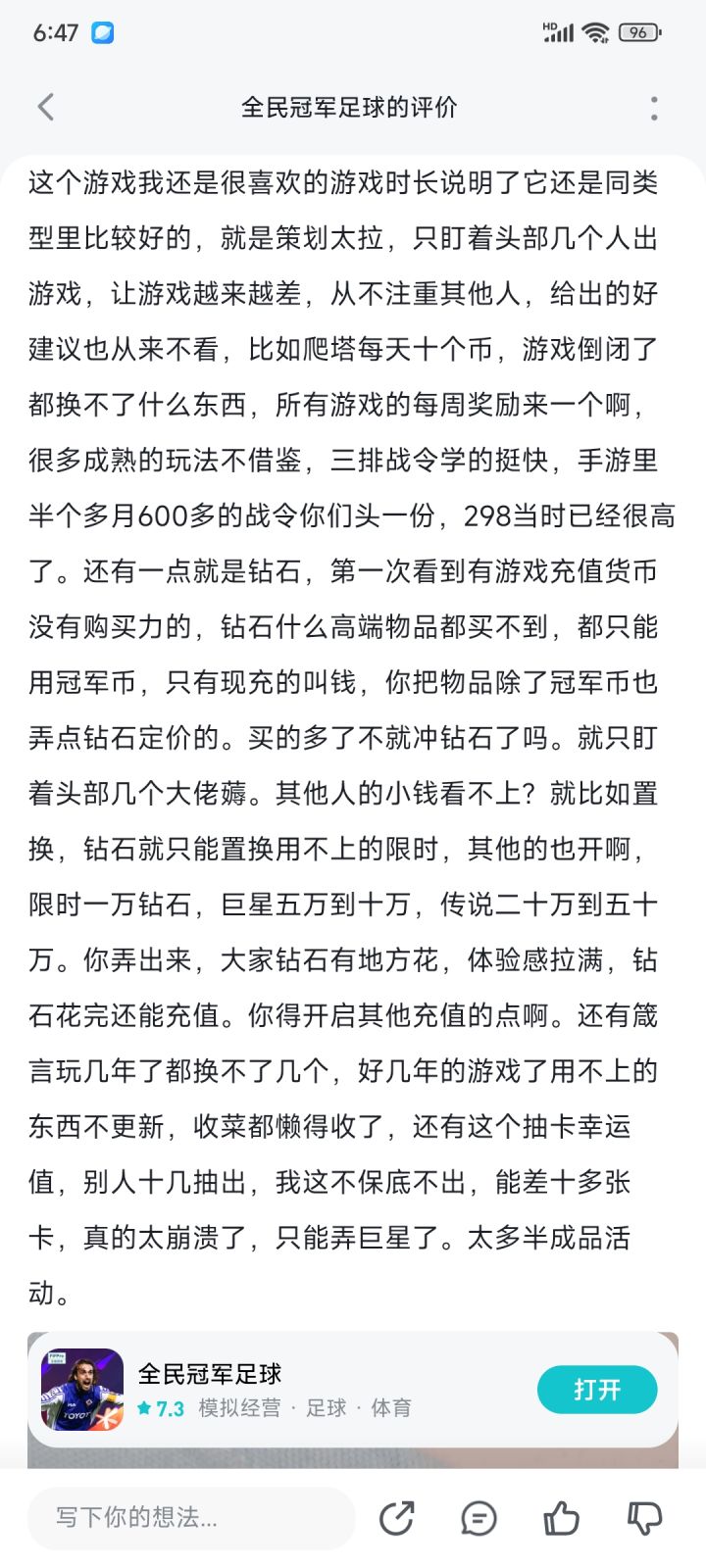 6:47

HD 96

全民冠军足球的评价

这个游戏我还是很喜欢的游戏时长说明了它还是同类型里比较好的，就是策划太拉，只盯着头部几个人出游戏，让游戏越来越差，从不注重其他人，给出的好建议也从来不看，比如爬塔每天十个币，游戏倒闭了都换不了什么东西，所有游戏的每周奖励来一个啊，很多成熟的玩法不借鉴，三排战令学的挺快，手游里半个多月600多的战令你们头一份，298当时已经很高了。还有一点就是钻石，第一次看到有游戏充值货币没有购买力的，钻石什么高端物品都买不到，都只能用冠军币，只有现充的叫钱，你把物品除了冠军币也弄点钻石定价的。买的多了不就冲钻石了吗。就只盯着头部几个大佬薅。其他人的小钱看不上？就比如置换，钻石就只能置换用不上的限时，其他的也开啊，限时一万钻石，巨星五万到十万，传说二十万到五十万。你弄出来，大家钻石有地方花，体验感拉满，钻石花完还能充值。你得开启其他充值的点啊。还有箴言玩几年了都换不了几个，好几年的游戏了用不上的东西不更新，收菜都懒得收了，还有这个抽卡幸运值，别人十几抽出，我这不保底不出，能差十多张卡，真的太崩溃了，只能弄巨星了。太多半成品活动。

全民冠军足球
7.3 模拟经营 · 足球 · 体育
打开

写下你的想法...